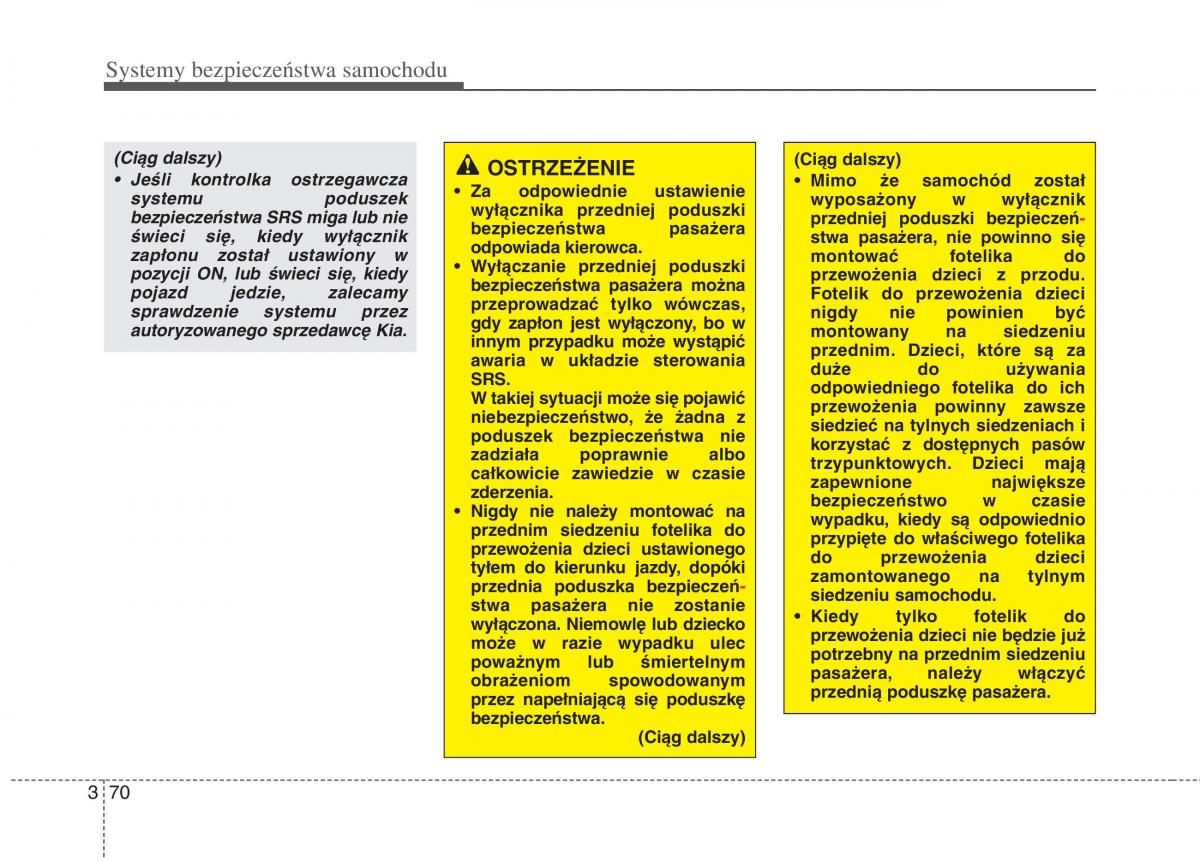 Systemy bezpieczeństwa samochodu

(Ciąg dalszy)
• Jeśli kontrolka ostrzegawcza systemu poduszek bezpieczeństwa SRS miga lub nie świeci się, kiedy wyłącznik zapłonu został ustawiony w pozycji ON, lub świeci się, kiedy pojazd jedzie, zalecamy sprawdzenie systemu przez autoryzowanego sprzedawcę Kia.

OSTRZEŻENIE
• Za odpowiednie ustawienie wyłącznika przedniej poduszki bezpieczeństwa pasażera odpowiada kierowca.
• Wyłączanie przedniej poduszki bezpieczeństwa pasażera można przeprowadzać tylko wówczas, gdy zapłon jest wyłączony, bo w innym przypadku może wystąpić awaria w układzie sterowania SRS.
W takiej sytuacji może się pojawić niebezpieczeństwo, że żadna z poduszek bezpieczeństwa nie zadziała poprawnie albo całkowicie zawiedzie w czasie zderzenia.
• Nigdy nie należy montować na przednim siedzeniu fotelika do przewożenia dzieci ustawionego tyłem do kierunku jazdy, dopóki przednia poduszka bezpieczeństwa pasażera nie zostanie wyłączona. Niemowlę lub dziecko może w razie wypadku ulec poważnym lub śmiertelnym obrażeniom spowodowanym przez napełniającą się poduszkę bezpieczeństwa.
(Ciąg dalszy)

(Ciąg dalszy)
• Mimo że samochód został wyposażony w wyłącznik przedniej poduszki bezpieczeństwa pasażera, nie powinno się montować fotelika do przewożenia dzieci z przodu. Fotelik do przewożenia dzieci nigdy nie powinien być montowany na siedzeniu przednim. Dzieci, które są za duże do używania odpowiedniego fotelika do ich przewożenia powinny zawsze siedzieć na tylnych siedzeniach i korzystać z dostępnych pasów trzypunktowych. Dzieci mają zapewnione największe bezpieczeństwo w czasie wypadku, kiedy są odpowiednio przypięte do właściwego fotelika do przewożenia dzieci zamontowanego na tylnym siedzeniu samochodu.
• Kiedy tylko fotelik do przewożenia dzieci nie będzie już potrzebny na przednim siedzeniu pasażera, należy włączyć przednią poduszkę pasażera.

3 70